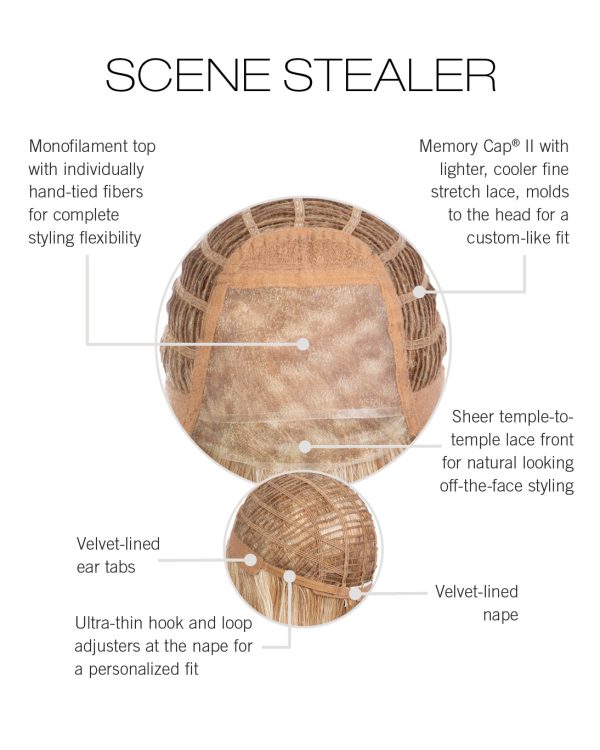 SCENE STEALER

Monofilament top with individually hand-tied fibers for complete styling flexibility

Memory Cap® II with lighter, cooler fine stretch lace, molds to the head for a custom-like fit

Sheer temple-to-temple lace front for natural looking off-the-face styling

Velvet-lined ear tabs

Velvet-lined nape

Ultra-thin hook and loop adjusters at the nape for a personalized fit